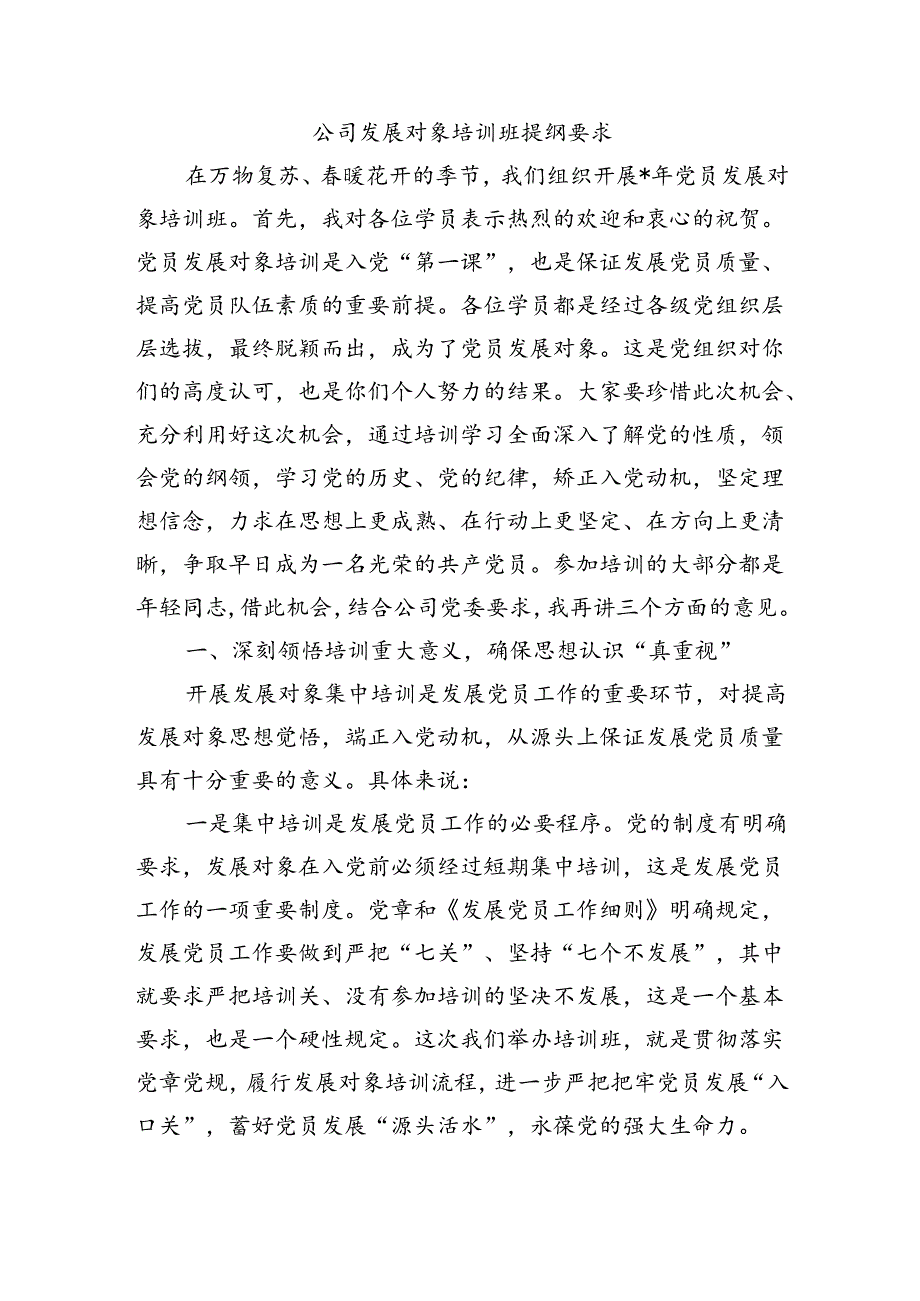 公司发展对象培训班提纲要求

在万物复苏、春暖花开的季节，我们组织开展*年党员发展对象培训班。首先，我对各位学员表示热烈的欢迎和衷心的祝贺。党员发展对象培训是入党“第一课”，也是保证发展党员质量、提高党员队伍素质的重要前提。各位学员都是经过各级党组织层层选拔，最终脱颖而出，成为了党员发展对象。这是党组织对你们的高度认可，也是你们个人努力的结果。大家要珍惜此次机会、充分利用好这次机会，通过培训学习全面深入了解党的性质，领会党的纲领，学习党的历史、党的纪律，矫正入党动机，坚定理想信念，力求在思想上更成熟、在行动上更坚定、在方向上更清晰，争取早日成为一名光荣的共产党员。参加培训的大部分都是年轻同志,借此机会,结合公司党委要求,我再讲三个方面的意见。

一、深刻领悟培训重大意义，确保思想认识“真重视”

开展发展对象集中培训是发展党员工作的重要环节，对提高发展对象思想觉悟，端正入党动机，从源头上保证发展党员质量具有十分重要的意义。具体来说：

一是集中培训是发展党员工作的必要程序。党的制度有明确要求，发展对象在入党前必须经过短期集中培训，这是发展党员工作的一项重要制度。党章和《发展党员工作细则》明确规定，发展党员工作要做到严把“七关”、坚持“七个不发展”，其中就要求严把培训关、没有参加培训的坚决不发展，这是一个基本要求，也是一个硬性规定。这次我们举办培训班，就是贯彻落实党章党规，履行发展对象培训流程，进一步严把把牢党员发展“入口关”，蓄好党员发展“源头活水”，永葆党的强大生命力。